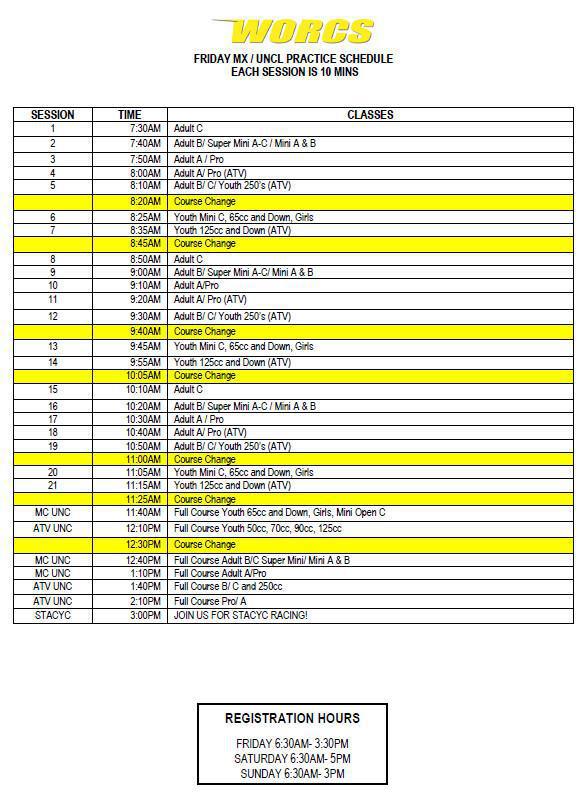 WORCS

FRIDAY MX / UNCL PRACTICE SCHEDULE
EACH SESSION IS 10 MINS

| SESSION | TIME | CLASSES |
|---|---|---|
| 1 | 7:30AM | Adult C |
| 2 | 7:40AM | Adult B/ Super Mini A-C / Mini A & B |
| 3 | 7:50AM | Adult A / Pro |
| 4 | 8:00AM | Adult A/ Pro (ATV) |
| 5 | 8:10AM | Adult B/ C/ Youth 250's (ATV) |
|  | 8:20AM | Course Change |
| 6 | 8:25AM | Youth Mini C, 65cc and Down, Girls |
| 7 | 8:35AM | Youth 125cc and Down (ATV) |
|  | 8:45AM | Course Change |
| 8 | 8:50AM | Adult C |
| 9 | 9:00AM | Adult B/ Super Mini A-C/ Mini A & B |
| 10 | 9:10AM | Adult A/Pro |
| 11 | 9:20AM | Adult A/ Pro (ATV) |
| 12 | 9:30AM | Adult B/ C/ Youth 250's (ATV) |
|  | 9:40AM | Course Change |
| 13 | 9:45AM | Youth Mini C, 65cc and Down, Girls |
| 14 | 9:55AM | Youth 125cc and Down (ATV) |
|  | 10:05AM | Course Change |
| 15 | 10:10AM | Adult C |
| 16 | 10:20AM | Adult B/ Super Mini A-C / Mini A & B |
| 17 | 10:30AM | Adult A / Pro |
| 18 | 10:40AM | Adult A/ Pro (ATV) |
| 19 | 10:50AM | Adult B/ C/ Youth 250's (ATV) |
|  | 11:00AM | Course Change |
| 20 | 11:05AM | Youth Mini C, 65cc and Down, Girls |
| 21 | 11:15AM | Youth 125cc and Down (ATV) |
|  | 11:25AM | Course Change |
| MC UNC | 11:40AM | Full Course Youth 65cc and Down, Girls, Mini Open C |
| ATV UNC | 12:10PM | Full Course Youth 50cc, 70cc, 90cc, 125cc |
|  | 12:30PM | Course Change |
| MC UNC | 12:40PM | Full Course Adult B/C Super Mini/ Mini A & B |
| MC UNC | 1:10PM | Full Course Adult A/Pro |
| ATV UNC | 1:40PM | Full Course B/ C and 250cc |
| ATV UNC | 2:10PM | Full Course Pro/ A |
| STACYC | 3:00PM | JOIN US FOR STACYC RACING! |

REGISTRATION HOURS

FRIDAY 6:30AM- 3:30PM
SATURDAY 6:30AM- 5PM
SUNDAY 6:30AM- 3PM